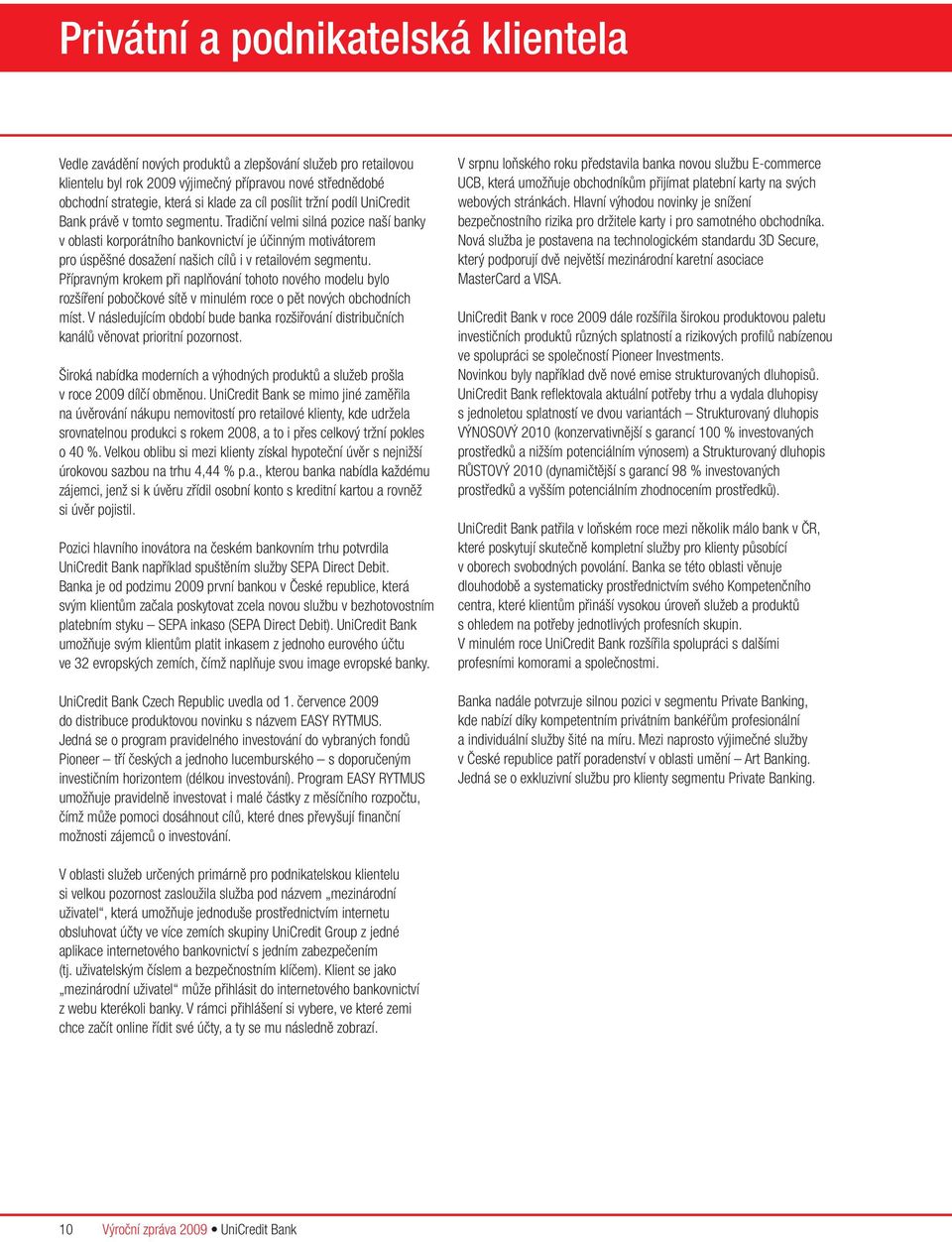 Privátní a podnikatelská klientela

Vedle zavádění nových produktů a zlepšování služeb pro retailovou klientelu byl rok 2009 výjimečný přípravou nové střednědobé obchodní strategie, která si klade za cíl posílit tržní podíl UniCredit Bank právě v tomto segmentu. Tradiční velmi silná pozice naší banky v oblasti korporátního bankovnictví je účinným motivátorem pro úspěšné dosažení našich cílů i v retailovém segmentu. Přípravným krokem při naplňování tohoto nového modelu bylo rozšíření pobočkové sítě v minulém roce o pět nových obchodních míst. V následujícím období bude banka rozšiřování distribučních kanálů věnovat prioritní pozornost.

Široká nabídka moderních a výhodných produktů a služeb prošla v roce 2009 dílčí obměnou. UniCredit Bank se mimo jiné zaměřila na úvěrování nákupu nemovitostí pro retailové klienty, kde udržela srovnatelnou produkci s rokem 2008, a to i přes celkový tržní pokles o 40 %. Velkou oblibu si mezi klienty získal hypoteční úvěr s nejnižší úrokovou sazbou na trhu 4,44 % p.a., kterou banka nabídla každému zájemci, jenž si k úvěru zřídil osobní konto s kreditní kartou a rovněž si úvěr pojistil.

Pozici hlavního inovátora na českém bankovním trhu potvrdila UniCredit Bank například spuštěním služby SEPA Direct Debit. Banka je od podzimu 2009 první bankou v České republice, která svým klientům začala poskytovat zcela novou službu v bezhotovostním platebním styku – SEPA inkaso (SEPA Direct Debit). UniCredit Bank umožňuje svým klientům platit inkasem z jednoho eurového účtu ve 32 evropských zemích, čímž naplňuje svou image evropské banky.

UniCredit Bank Czech Republic uvedla od 1. července 2009 do distribuce produktovou novinku s názvem EASY RYTMUS. Jedná se o program pravidelného investování do vybraných fondů Pioneer – tří českých a jednoho lucemburského – s doporučeným investičním horizontem (délkou investování). Program EASY RYTMUS umožňuje pravidelně investovat i malé částky z měsíčního rozpočtu, čímž může pomoci dosáhnout cílů, které dnes převyšují finanční možnosti zájemců o investování.

V oblasti služeb určených primárně pro podnikatelskou klientelu si velkou pozornost zasloužila služba pod názvem „mezinárodní uživatel“, která umožňuje jednoduše prostřednictvím internetu obsluhovat účty ve více zemích skupiny UniCredit Group z jedné aplikace internetového bankovnictví s jedním zabezpečením (tj. uživatelským číslem a bezpečnostním klíčem). Klient se jako „mezinárodní uživatel“ může přihlásit do internetového bankovnictví z webu kterékoli banky. V rámci přihlášení si vybere, ve které zemi chce začít online řídit své účty, a ty se mu následně zobrazí.

V srpnu loňského roku představila banka novou službu E-commerce UCB, která umožňuje obchodníkům přijímat platební karty na svých webových stránkách. Hlavní výhodou novinky je snížení bezpečnostního rizika pro držitele karty i pro samotného obchodníka. Nová služba je postavena na technologickém standardu 3D Secure, který podporují dvě největší mezinárodní karetní asociace MasterCard a VISA.

UniCredit Bank v roce 2009 dále rozšířila širokou produktovou paletu investičních produktů různých splatností a rizikových profilů nabízenou ve spolupráci se společností Pioneer Investments. Novinkou byly například dvě nové emise strukturovaných dluhopisů. UniCredit Bank reflektovala aktuální potřeby trhu a vydala dluhopisy s jednoletou splatností ve dvou variantách – Strukturovaný dluhopis VÝNOSOVÝ 2010 (konzervativnější s garancí 100 % investovaných prostředků a nižším potenciálním výnosem) a Strukturovaný dluhopis RŮSTOVÝ 2010 (dynamičtější s garancí 98 % investovaných prostředků a vyšším potenciálním zhodnocením prostředků).

UniCredit Bank patřila v loňském roce mezi několik málo bank v ČR, které poskytují skutečně kompletní služby pro klienty působící v oborech svobodných povolání. Banka se této oblasti věnuje dlouhodobě a systematicky prostřednictvím svého Kompetenčního centra, které klientům přináší vysokou úroveň služeb a produktů s ohledem na potřeby jednotlivých profesních skupin. V minulém roce UniCredit Bank rozšířila spolupráci s dalšími profesními komorami a společnostmi.

Banka nadále potvrzuje silnou pozici v segmentu Private Banking, kde nabízí díky kompetentním privátním bankéřům profesionální a individuální služby šité na míru. Mezi naprosto výjimečné služby v České republice patří poradenství v oblasti umění – Art Banking. Jedná se o exkluzivní službu pro klienty segmentu Private Banking.

10 Výroční zpráva 2009 • UniCredit Bank